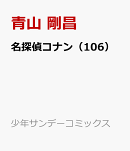 青山 剛昌

名探偵コナン（106）

少年サンデーコミックス